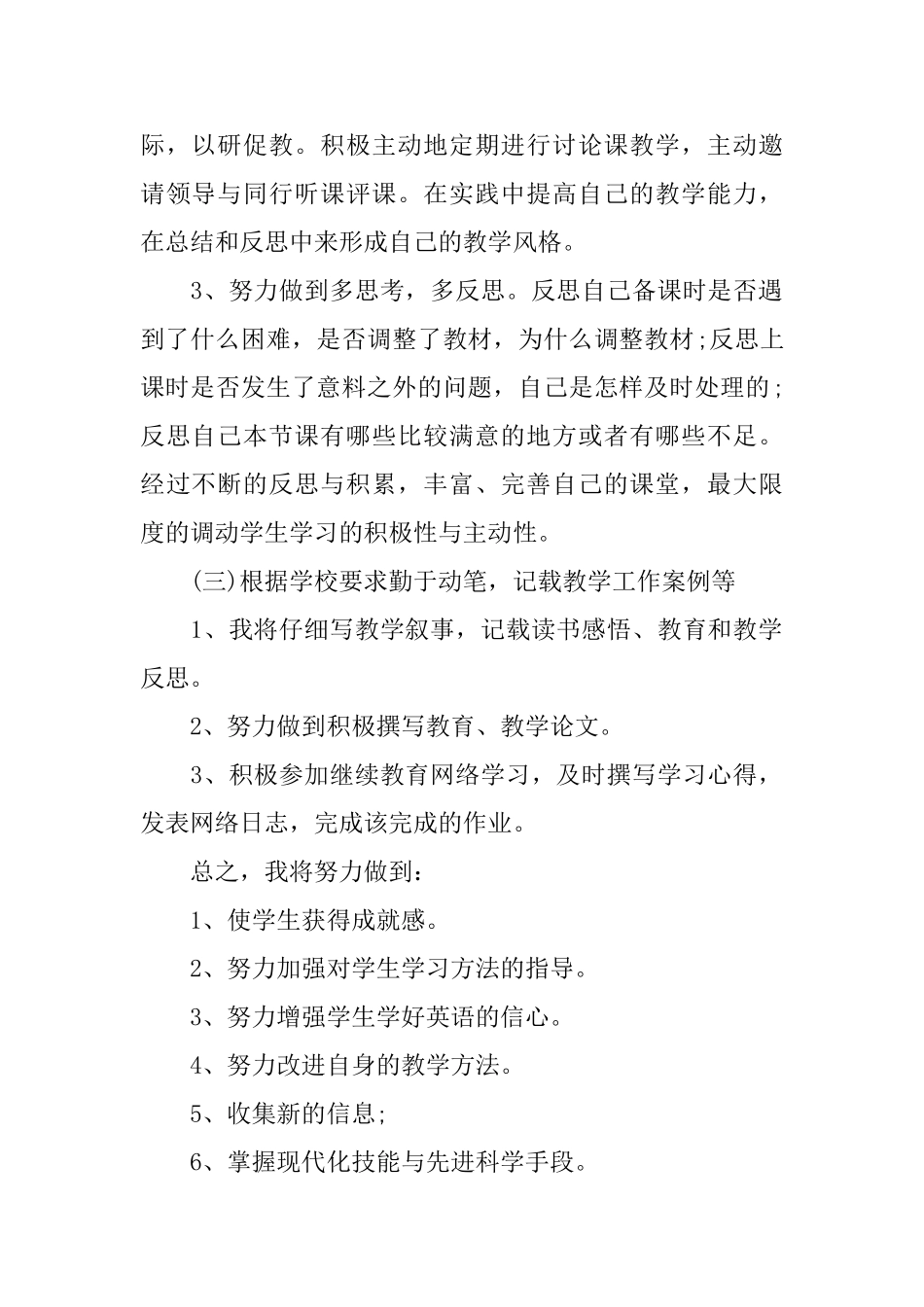 际，以研促教。积极主动地定期进行讨论课教学，主动邀请领导与同行听课评课。在实践中提高自己的教学能力，在总结和反思中来形成自己的教学风格。

3、努力做到多思考，多反思。反思自己备课时是否遇到了什么困难，是否调整了教材，为什么调整教材;反思上课时是否发生了意料之外的问题，自己是怎样及时处理的;反思自己本节课有哪些比较满意的地方或者有哪些不足。经过不断的反思与积累，丰富、完善自己的课堂，最大限度的调动学生学习的积极性与主动性。

(三)根据学校要求勤于动笔，记载教学工作案例等

1、我将仔细写教学叙事，记载读书感悟、教育和教学反思。

2、努力做到积极撰写教育、教学论文。

3、积极参加继续教育网络学习，及时撰写学习心得，发表网络日志，完成该完成的作业。

总之，我将努力做到：

1、使学生获得成就感。

2、努力加强对学生学习方法的指导。

3、努力增强学生学好英语的信心。

4、努力改进自身的教学方法。

5、收集新的信息;

6、掌握现代化技能与先进科学手段。